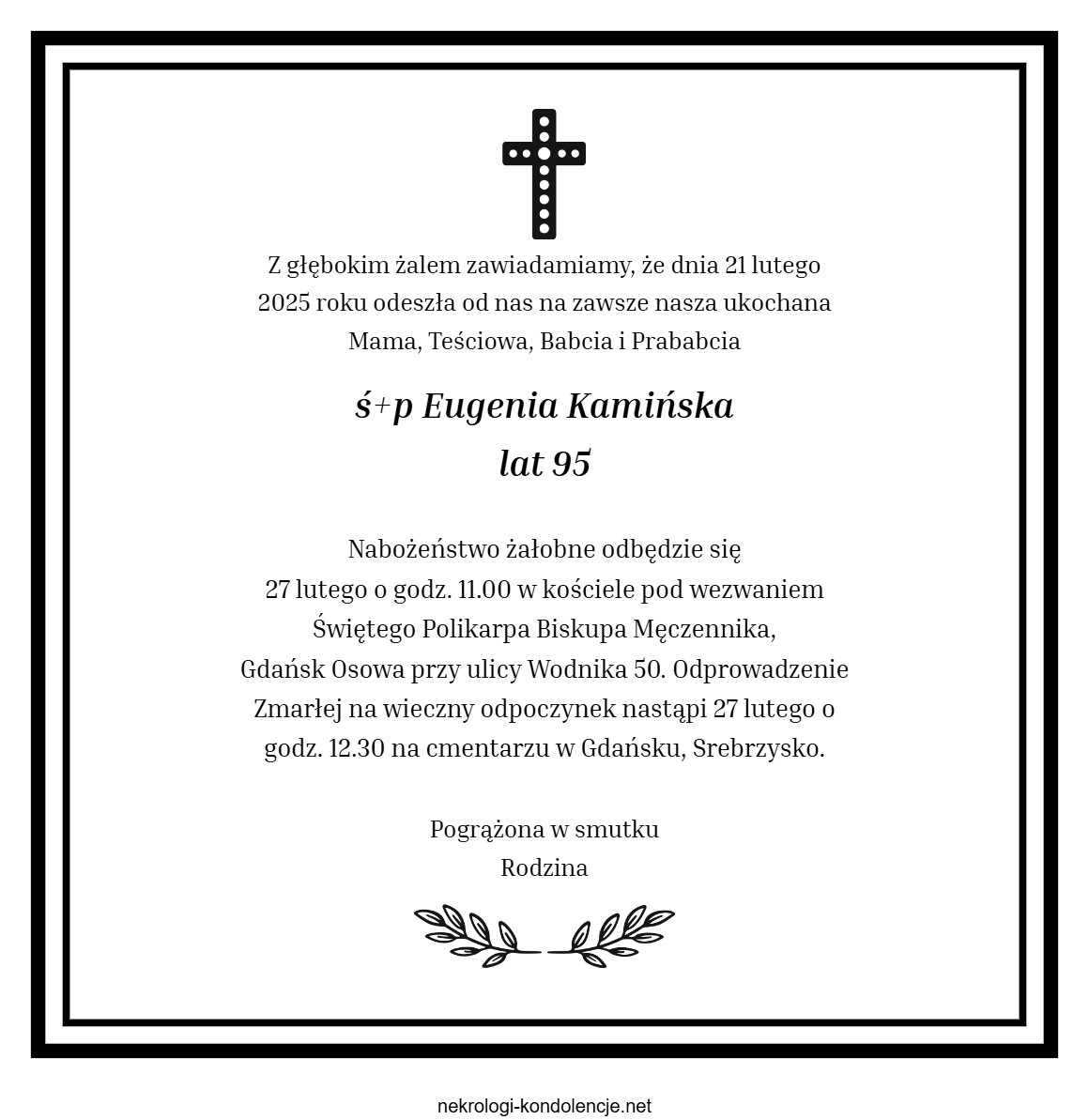 Z głębokim żalem zawiadamiamy, że dnia 21 lutego 2025 roku odeszła od nas na zawsze nasza ukochana Mama, Teściowa, Babcia i Prababcia

ś+p Eugenia Kamińska
lat 95

Nabożeństwo żałobne odbędzie się 27 lutego o godz. 11.00 w kościele pod wezwaniem Świętego Polikarpa Biskupa Męczennika, Gdańsk Osowa przy ulicy Wodnika 50. Odprowadzenie Zmarłej na wieczny odpoczynek nastąpi 27 lutego o godz. 12.30 na cmentarzu w Gdańsku, Srebrzysko.

Pogrążona w smutku
Rodzina

nekrologi-kondolencje.net